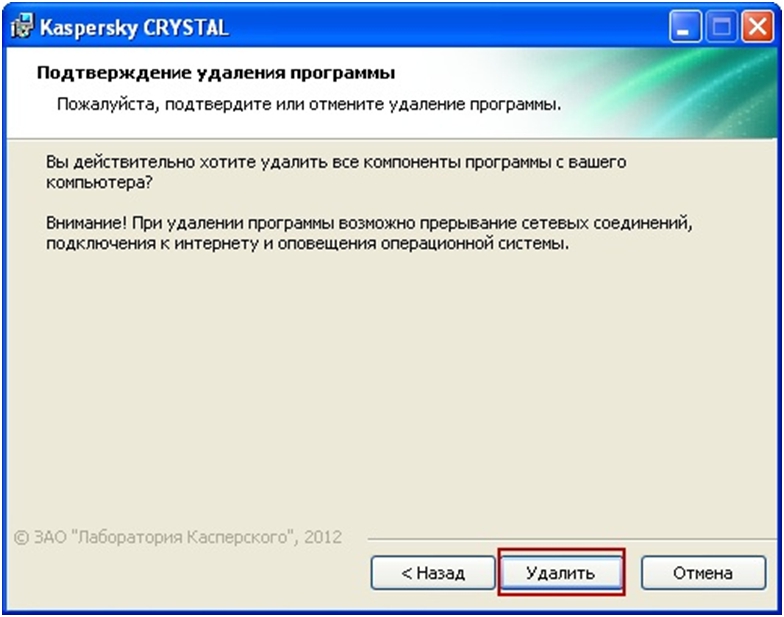 Kaspersky CRYSTAL

Подтверждение удаления программы

Пожалуйста, подтвердите или отмените удаление программы.

Вы действительно хотите удалить все компоненты программы с вашего компьютера?

Внимание! При удалении программы возможно прерывание сетевых соединений, подключения к интернету и оповещения операционной системы.

© ЗАО "Лаборатория Касперского", 2012

< Назад

Удалить

Отмена